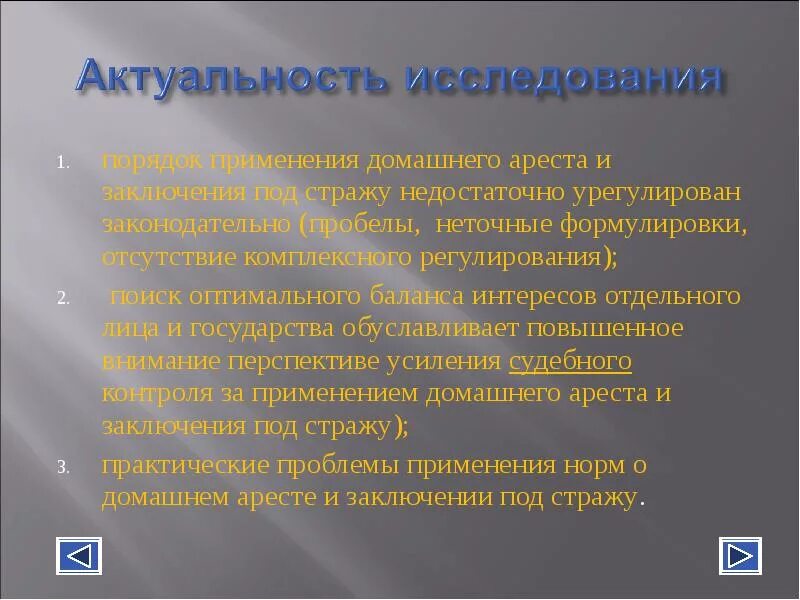 Актуальность исследования

1. порядок применения домашнего ареста и заключения под стражу недостаточно урегулирован законодательно (пробелы, неточные формулировки, отсутствие комплексного регулирования);

2. поиск оптимального баланса интересов отдельного лица и государства обуславливает повышенное внимание перспективе усиления судебного контроля за применением домашнего ареста и заключения под стражу);

3. практические проблемы применения норм о домашнем аресте и заключении под стражу.